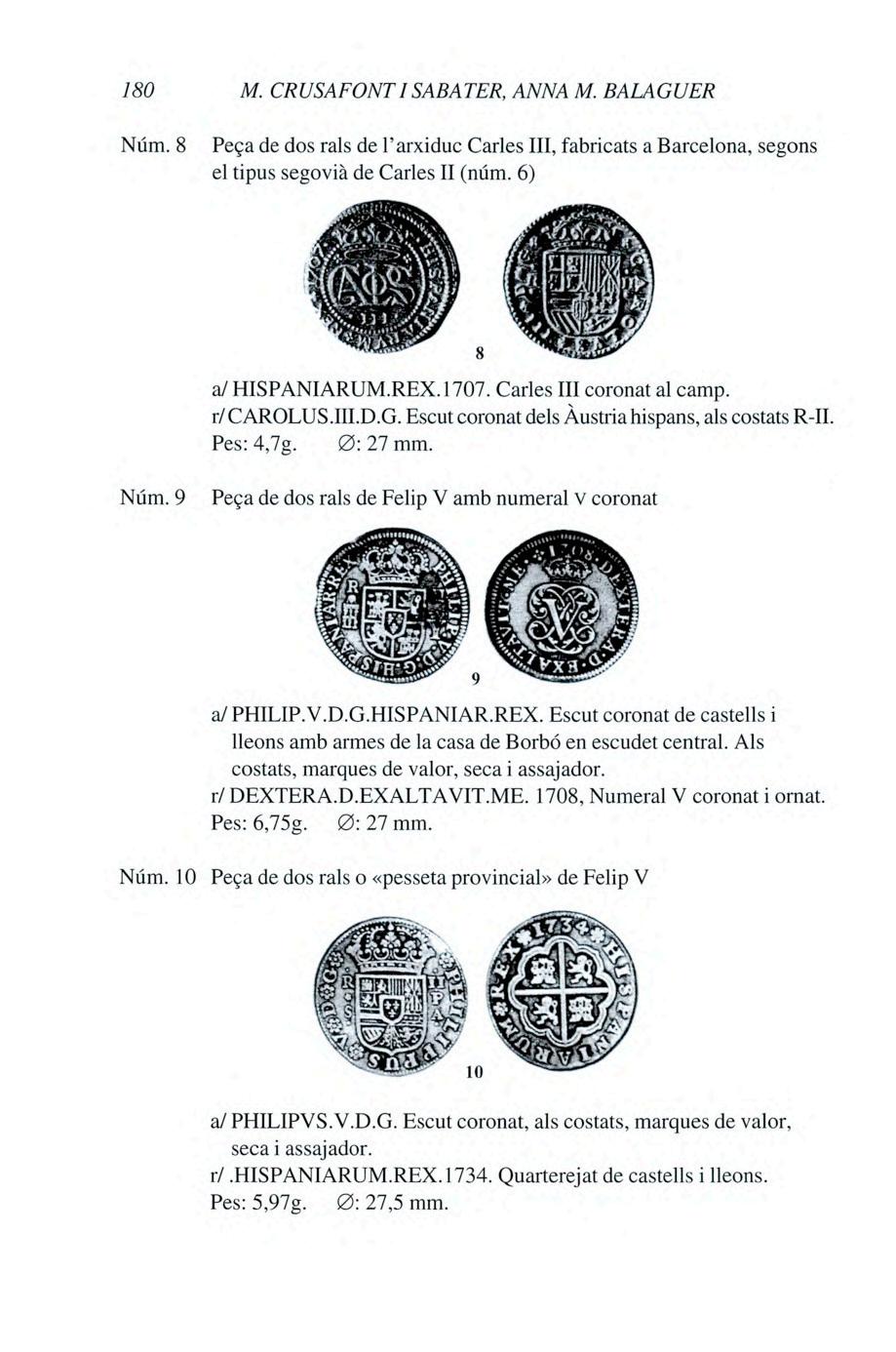 180 M. CRUSAFONT I SABATER, ANNA M. BALAGUER

Núm. 8 Peça de dos rals de l'arxiduc Carles III, fabricats a Barcelona, segons el tipus segovià de Carles II (núm. 6)

8

a/ HISPANIARUM.REX.1707. Carles III coronat al camp.
r/ CAROLUS.III.D.G. Escut coronat dels Àustria hispans, als costats R-II.
Pes: 4,7g. ∅: 27 mm.

Núm. 9 Peça de dos rals de Felip V amb numeral V coronat

9

a/ PHILIP.V.D.G.HISPANIAR.REX. Escut coronat de castells i lleons amb armes de la casa de Borbó en escudet central. Als costats, marques de valor, seca i assajador.
r/ DEXTERA.D.EXALTAVIT.ME. 1708, Numeral V coronat i ornat.
Pes: 6,75g. ∅: 27 mm.

Núm. 10 Peça de dos rals o «pesseta provincial» de Felip V

10

a/ PHILIPVS.V.D.G. Escut coronat, als costats, marques de valor, seca i assajador.
r/ .HISPANIARUM.REX.1734. Quarterejat de castells i lleons.
Pes: 5,97g. ∅: 27,5 mm.